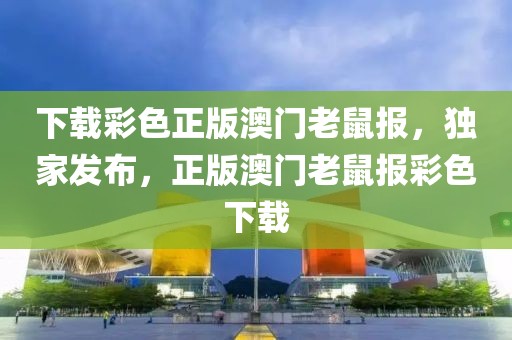 下载彩色正版澳门老鼠报，独家发布，正版澳门老鼠报彩色下载